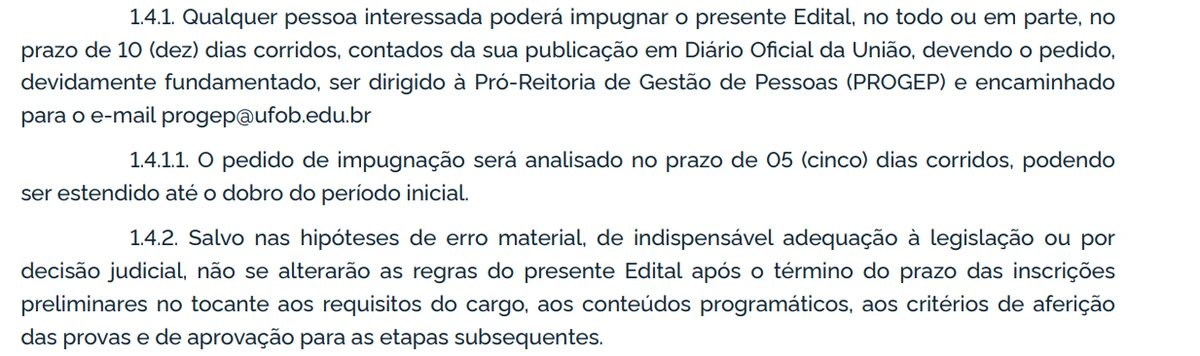 1.4.1. Qualquer pessoa interessada poderá impugnar o presente Edital, no todo ou em parte, no prazo de 10 (dez) dias corridos, contados da sua publicação em Diário Oficial da União, devendo o pedido, devidamente fundamentado, ser dirigido à Pró-Reitoria de Gestão de Pessoas (PROGEP) e encaminhado para o e-mail progep@ufob.edu.br

1.4.1.1. O pedido de impugnação será analisado no prazo de 05 (cinco) dias corridos, podendo ser estendido até o dobro do período inicial.

1.4.2. Salvo nas hipóteses de erro material, de indispensável adequação à legislação ou por decisão judicial, não se alterarão as regras do presente Edital após o término do prazo das inscrições preliminares no tocante aos requisitos do cargo, aos conteúdos programáticos, aos critérios de aferição das provas e de aprovação para as etapas subsequentes.